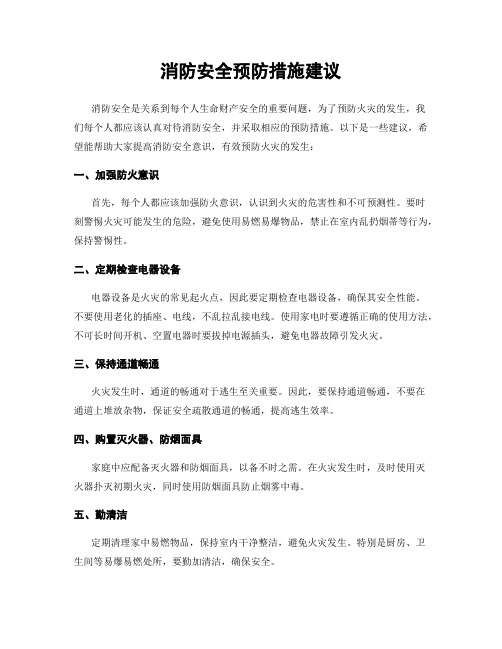 消防安全预防措施建议

消防安全是关系到每个人生命财产安全的重要问题，为了预防火灾的发生，我们每个人都应该认真对待消防安全，并采取相应的预防措施。以下是一些建议，希望能帮助大家提高消防安全意识，有效预防火灾的发生：

一、加强防火意识

首先，每个人都应该加强防火意识，认识到火灾的危害性和不可预测性。要时刻警惕火灾可能发生的危险，避免使用易燃易爆物品，禁止在室内乱扔烟蒂等行为，保持警惕性。

二、定期检查电器设备

电器设备是火灾的常见起火点，因此要定期检查电器设备，确保其安全性能。不要使用老化的插座、电线，不乱拉乱接电线。使用家电时要遵循正确的使用方法，不可长时间开机、空置电器时要拔掉电源插头，避免电器故障引发火灾。

三、保持通道畅通

火灾发生时，通道的畅通对于逃生至关重要。因此，要保持通道畅通，不要在通道上堆放杂物，保证安全疏散通道的畅通，提高逃生效率。

四、购置灭火器、防烟面具

家庭中应配备灭火器和防烟面具，以备不时之需。在火灾发生时，及时使用灭火器扑灭初期火灾，同时使用防烟面具防止烟雾中毒。

五、勤清洁

定期清理家中易燃物品，保持室内干净整洁，避免火灾发生。特别是厨房、卫生间等易爆易燃处所，要勤加清洁，确保安全。